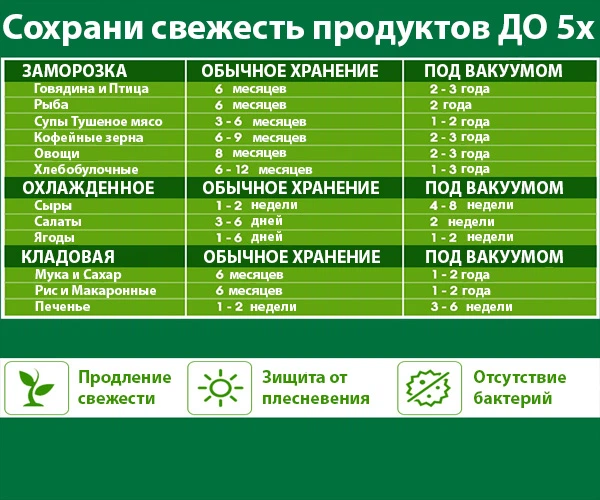 Сохрани свежесть продуктов ДО 5х

| ЗАМОРОЗКА | ОБЫЧНОЕ ХРАНЕНИЕ | ПОД ВАКУУМОМ |
|---|---|---|
| Говядина и Птица | 6 месяцев | 2 - 3 года |
| Рыба | 6 месяцев | 2 года |
| Супы Тушеное мясо | 3 - 6 месяцев | 1 - 2 года |
| Кофейные зерна | 6 - 9 месяцев | 2 - 3 года |
| Овощи | 8 месяцев | 2 - 3 года |
| Хлебобулочные | 6 - 12 месяцев | 1 - 3 года |
| ОХЛАЖДЕННОЕ | ОБЫЧНОЕ ХРАНЕНИЕ | ПОД ВАКУУМОМ |
| Сыры | 1 - 2 недели | 4 - 8 недели |
| Салаты | 3 - 6 дней | 2 недели |
| Ягоды | 1 - 6 дней | 1 - 2 недели |
| КЛАДОВАЯ | ОБЫЧНОЕ ХРАНЕНИЕ | ПОД ВАКУУМОМ |
| Мука и Сахар | 6 месяцев | 1 - 2 года |
| Рис и Макаронные | 6 месяцев | 1 - 2 года |
| Печенье | 1 - 2 недели | 3 - 6 недели |

Продление свежести

Зищита от плесневения

Отсутствие бактерий